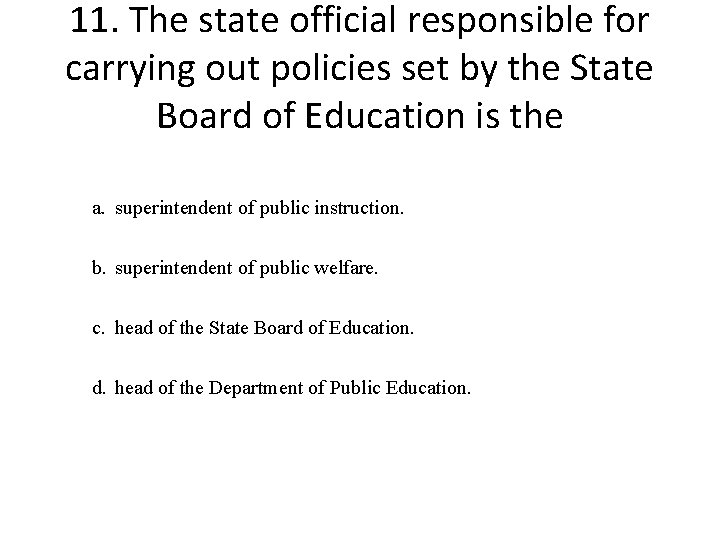 11. The state official responsible for carrying out policies set by the State Board of Education is the

a. superintendent of public instruction.

b. superintendent of public welfare.

c. head of the State Board of Education.

d. head of the Department of Public Education.